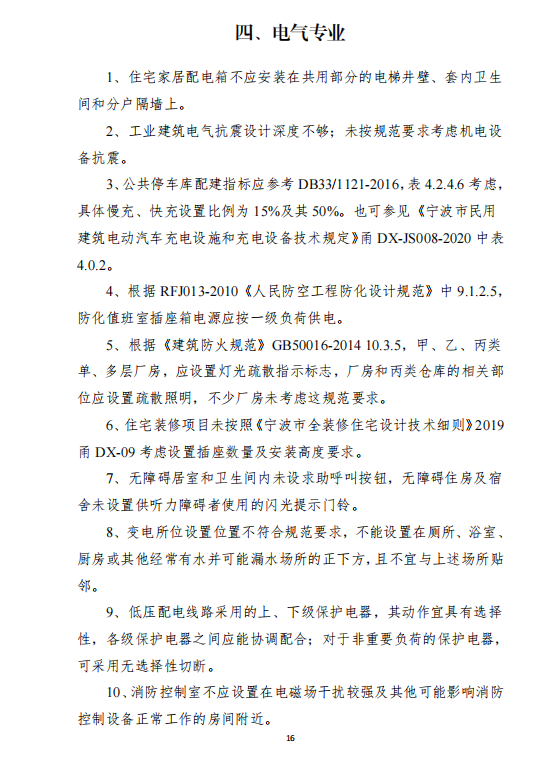 四、电气专业

1、住宅家居配电箱不应安装在共用部分的电梯井壁、套内卫生间和分户隔墙上。

2、工业建筑电气抗震设计深度不够；未按规范要求考虑机电设备抗震。

3、公共停车库配建指标应参考 DB33/1121-2016，表 4.2.4.6 考虑，具体慢充、快充设置比例为 15%及其 50%。也可参见《宁波市民用建筑电动汽车充电设施和充电设备技术规定》甬 DX-JS008-2020 中表 4.0.2。

4、根据 RFJ013-2010《人民防空工程防化设计规范》中 9.1.2.5，防化值班室插座箱电源应按一级负荷供电。

5、根据《建筑防火规范》GB50016-2014 10.3.5，甲、乙、丙类单、多层厂房，应设置灯光疏散指示标志，厂房和丙类仓库的相关部位应设置疏散照明，不少厂房未考虑这规范要求。

6、住宅装修项目未按照《宁波市全装修住宅设计技术细则》2019 甬 DX-09 考虑设置插座数量及安装高度要求。

7、无障碍居室和卫生间内未设求助呼叫按钮，无障碍住房及宿舍未设置供听力障碍者使用的闪光提示门铃。

8、变电所位设置位置不符合规范要求，不能设置在厕所、浴室、厨房或其他经常有水并可能漏水场所的正下方，且不宜与上述场所贴邻。

9、低压配电线路采用的上、下级保护电器，其动作宜具有选择性，各级保护电器之间应能协调配合；对于非重要负荷的保护电器，可采用无选择性切断。

10、消防控制室不应设置在电磁场干扰较强及其他可能影响消防控制设备正常工作的房间附近。

16